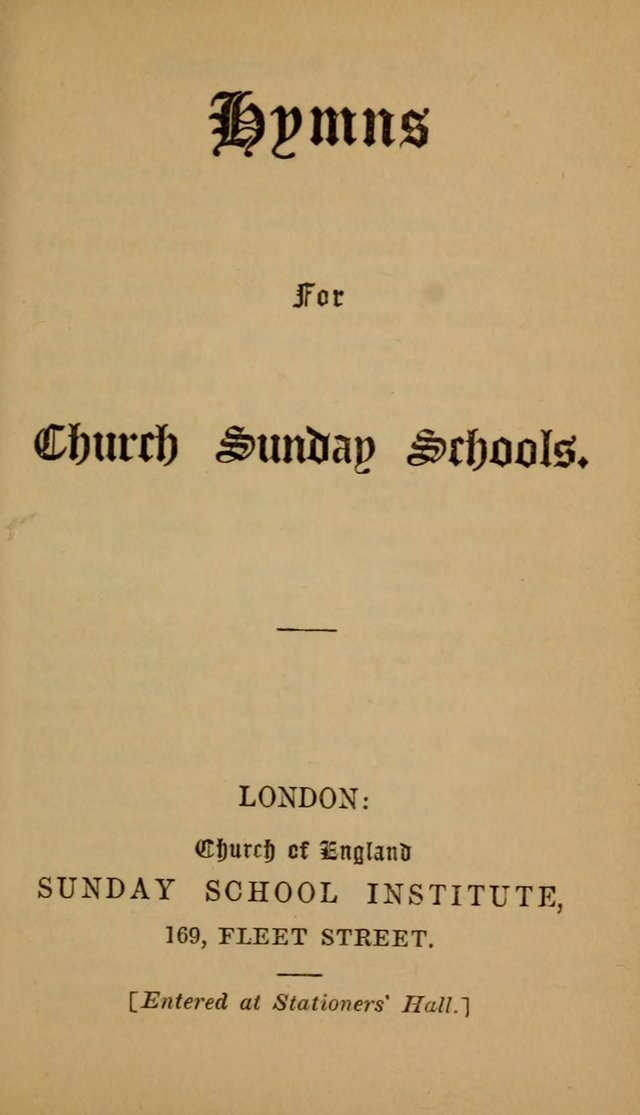 Hymns

For

Church Sunday Schools.

LONDON:

Church of England

SUNDAY SCHOOL INSTITUTE,

169, FLEET STREET.

[Entered at Stationers' Hall.]